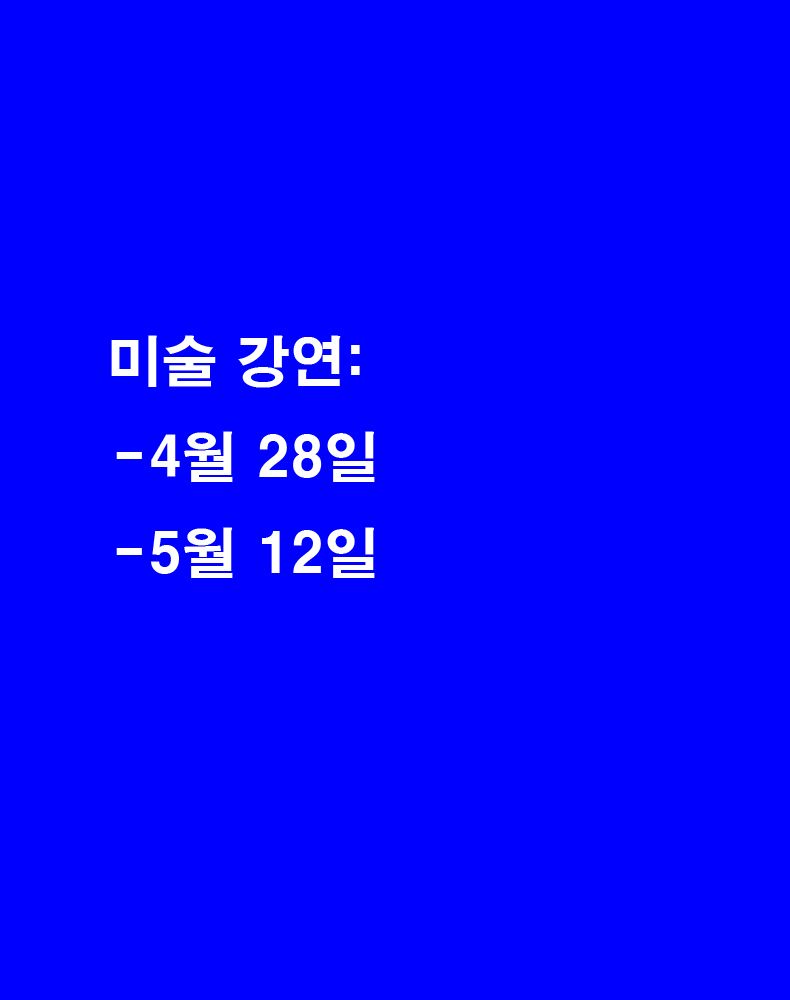 미술 강연:
-4월 28일
-5월 12일